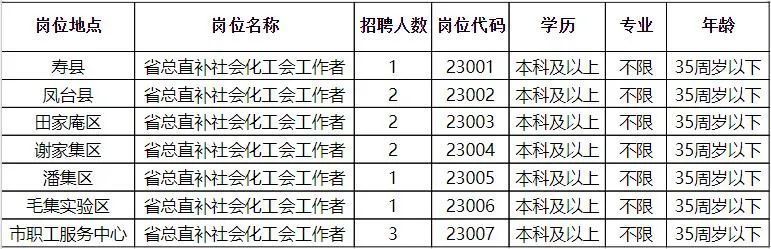 | 岗位地点 | 岗位名称 | 招聘人数 | 岗位代码 | 学历 | 专业 | 年龄 |
|---|---|---|---|---|---|---|
| 寿县 | 省总直补社会化工会工作者 | 1 | 23001 | 本科及以上 | 不限 | 35周岁以下 |
| 凤台县 | 省总直补社会化工会工作者 | 2 | 23002 | 本科及以上 | 不限 | 35周岁以下 |
| 田家庵区 | 省总直补社会化工会工作者 | 2 | 23003 | 本科及以上 | 不限 | 35周岁以下 |
| 谢家集区 | 省总直补社会化工会工作者 | 2 | 23004 | 本科及以上 | 不限 | 35周岁以下 |
| 潘集区 | 省总直补社会化工会工作者 | 1 | 23005 | 本科及以上 | 不限 | 35周岁以下 |
| 毛集实验区 | 省总直补社会化工会工作者 | 1 | 23006 | 本科及以上 | 不限 | 35周岁以下 |
| 市职工服务中心 | 省总直补社会化工会工作者 | 3 | 23007 | 本科及以上 | 不限 | 35周岁以下 |